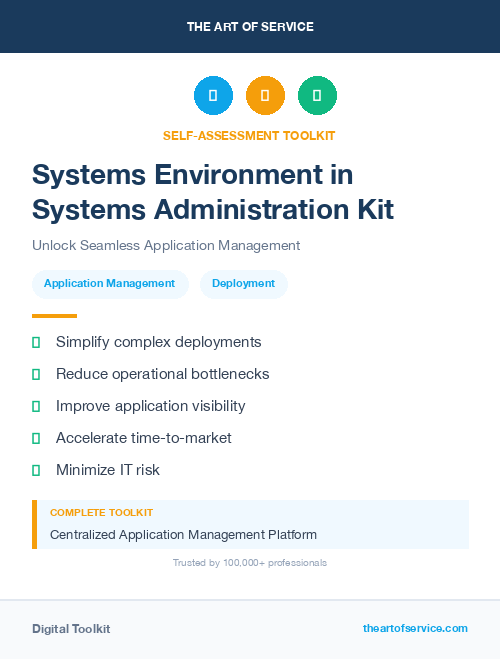 THE ART OF SERVICE

SELF-ASSESSMENT TOOLKIT

Systems Environment in Systems Administration Kit

Unlock Seamless Application Management

Application Management

Deployment

Simplify complex deployments

Reduce operational bottlenecks

Improve application visibility

Accelerate time-to-market

Minimize IT risk

COMPLETE TOOLKIT

Centralized Application Management Platform

Trusted by 100,000+ professionals

Digital Toolkit

theartofservice.com